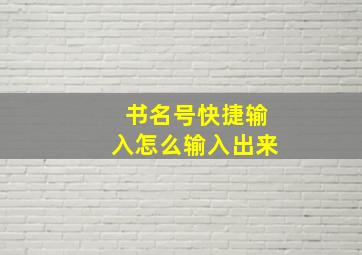 书名号快捷输入怎么输入出来